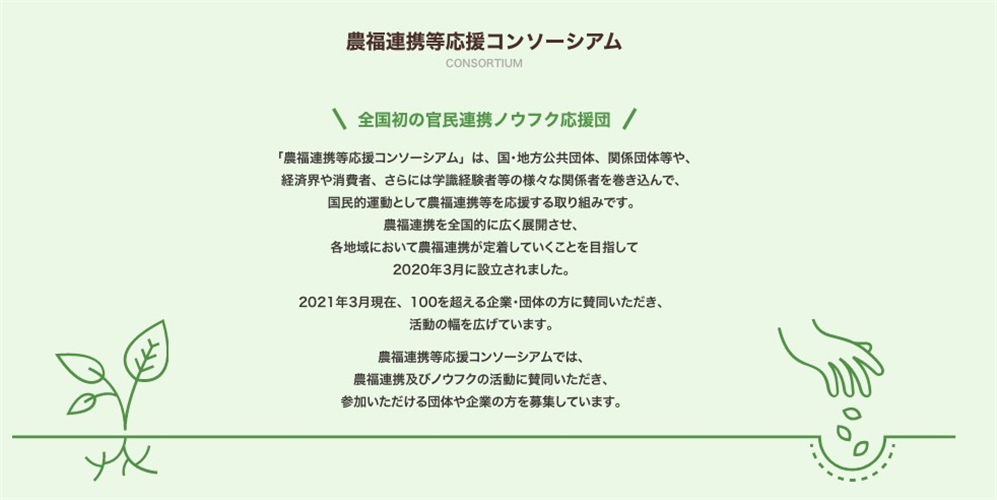 農福連携等応援コンソーシアム
CONSORTIUM

全国初の官民連携ノウフク応援団

「農福連携等応援コンソーシアム」は、国・地方公共団体、関係団体等や、経済界や消費者、さらには学識経験者等の様々な関係者を巻き込んで、国民的運動として農福連携等を応援する取り組みです。農福連携を全国的に広く展開させ、各地域において農福連携が定着していくことを目指して2020年3月に設立されました。

2021年3月現在、100を超える企業・団体の方に賛同いただき、活動の幅を広げています。

農福連携等応援コンソーシアムでは、農福連携及びノウフクの活動に賛同いただき、参加いただける団体や企業の方を募集しています。